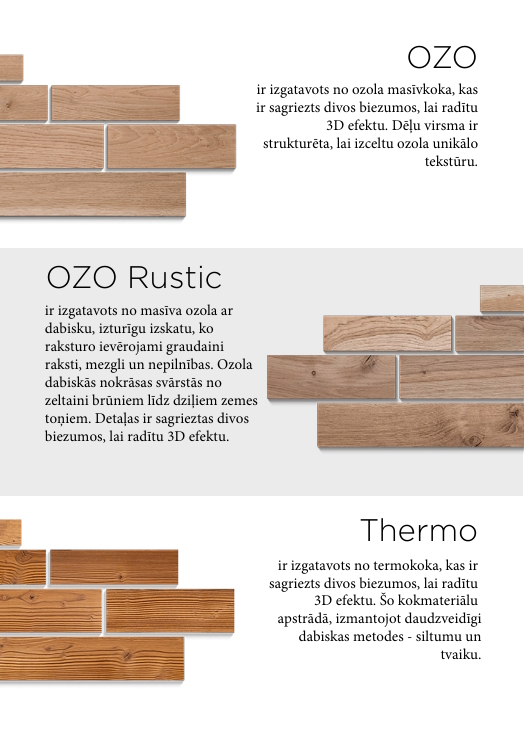 OZO

ir izgatavots no ozola masīvkoka, kas ir sagriezts divos biezumos, lai radītu 3D efektu. Dēļu virsma ir strukturēta, lai izceltu ozola unikālo tekstūru.

OZO Rustic

ir izgatavots no masīva ozola ar dabisku, izturīgu izskatu, ko raksturo ievērojami graudaini raksti, mezgli un nepilnības. Ozola dabiskās nokrāsas svārstās no zeltaini brūniem līdz dziļiem zemes toņiem. Detaļas ir sagrieztas divos biezumos, lai radītu 3D efektu.

Thermo

ir izgatavots no termokoka, kas ir sagriezts divos biezumos, lai radītu 3D efektu. Šo kokmateriālu apstrādā, izmantojot daudzveidīgi dabiskas metodes - siltumu un tvaiku.